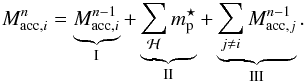 $M^{n}_{\mathrm{acc},i} = \underbrace{M^{n-1}_{\mathrm{acc},i}}_{\mathrm{I}} + \underbrace{\sum_{\mathcal{H}} m^{\star}_{\mathrm{p}}}_{\mathrm{II}} + \underbrace{\sum_{j \neq i} M^{n-1}_{\mathrm{acc},j}}_{\mathrm{III}}.$